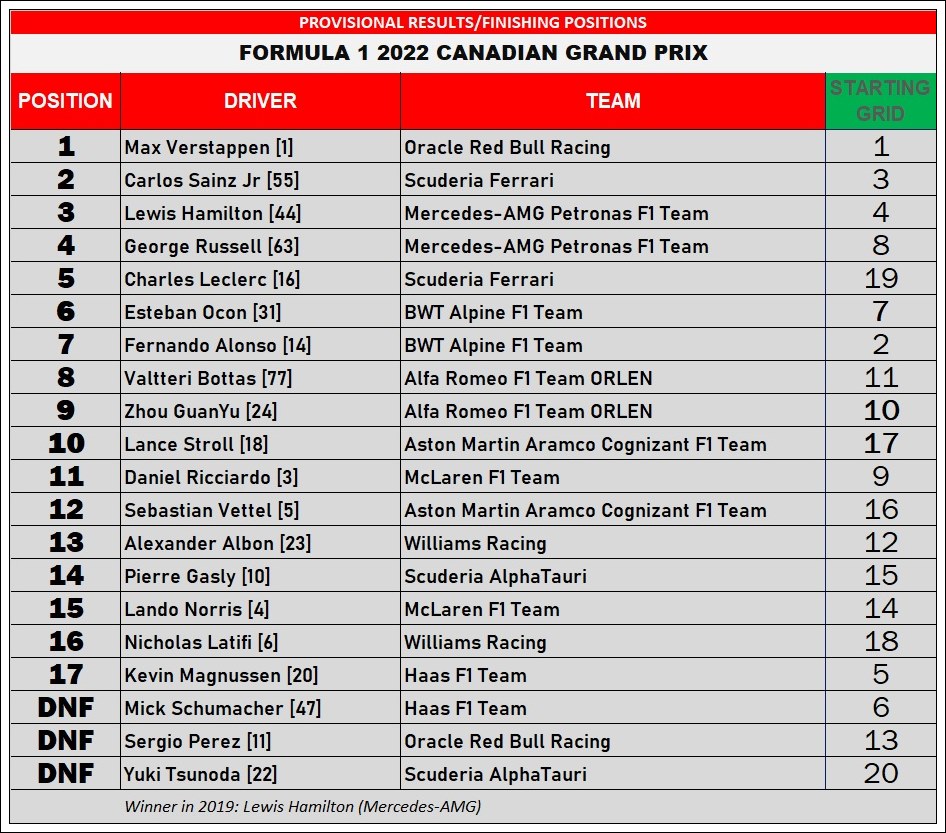 PROVISIONAL RESULTS/FINISHING POSITIONS

FORMULA 1 2022 CANADIAN GRAND PRIX

| POSITION | DRIVER | TEAM | STARTING GRID |
|---|---|---|---|
| 1 | Max Verstappen [1] | Oracle Red Bull Racing | 1 |
| 2 | Carlos Sainz Jr [55] | Scuderia Ferrari | 3 |
| 3 | Lewis Hamilton [44] | Mercedes-AMG Petronas F1 Team | 4 |
| 4 | George Russell [63] | Mercedes-AMG Petronas F1 Team | 8 |
| 5 | Charles Leclerc [16] | Scuderia Ferrari | 19 |
| 6 | Esteban Ocon [31] | BWT Alpine F1 Team | 7 |
| 7 | Fernando Alonso [14] | BWT Alpine F1 Team | 2 |
| 8 | Valtteri Bottas [77] | Alfa Romeo F1 Team ORLEN | 11 |
| 9 | Zhou GuanYu [24] | Alfa Romeo F1 Team ORLEN | 10 |
| 10 | Lance Stroll [18] | Aston Martin Aramco Cognizant F1 Team | 17 |
| 11 | Daniel Ricciardo [3] | McLaren F1 Team | 9 |
| 12 | Sebastian Vettel [5] | Aston Martin Aramco Cognizant F1 Team | 16 |
| 13 | Alexander Albon [23] | Williams Racing | 12 |
| 14 | Pierre Gasly [10] | Scuderia AlphaTauri | 15 |
| 15 | Lando Norris [4] | McLaren F1 Team | 14 |
| 16 | Nicholas Latifi [6] | Williams Racing | 18 |
| 17 | Kevin Magnussen [20] | Haas F1 Team | 5 |
| DNF | Mick Schumacher [47] | Haas F1 Team | 6 |
| DNF | Sergio Perez [11] | Oracle Red Bull Racing | 13 |
| DNF | Yuki Tsunoda [22] | Scuderia AlphaTauri | 20 |

Winner in 2019: Lewis Hamilton (Mercedes-AMG)